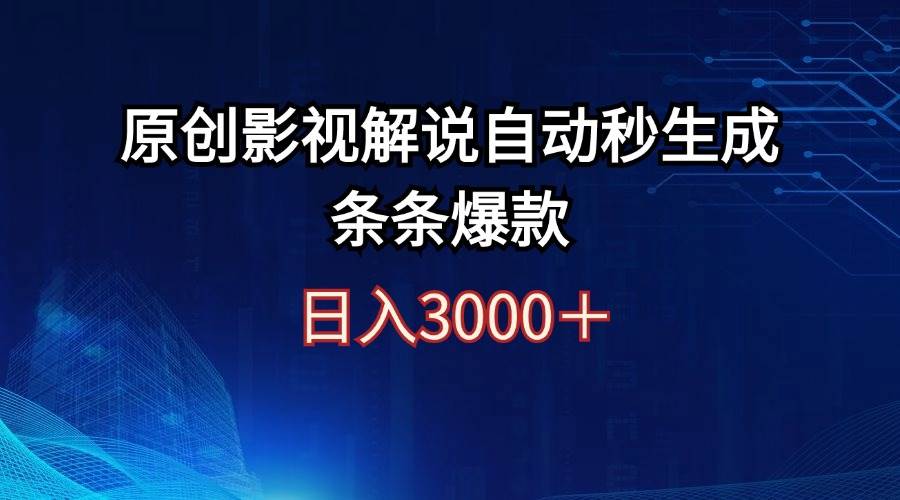 原创影视解说自动秒生成
条条爆款

日入3000＋